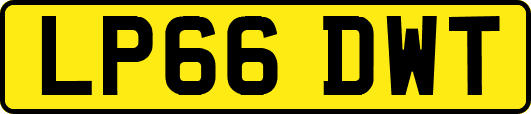 LP66 DWT